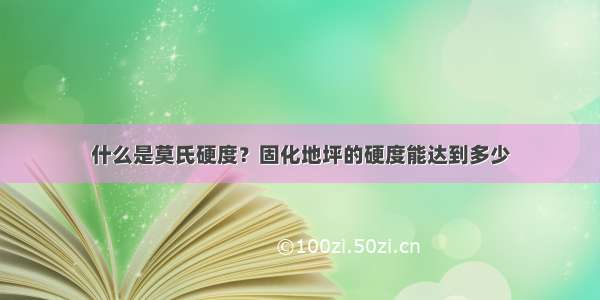 什么是莫氏硬度？固化地坪的硬度能达到多少

©100zi.50zi.cn